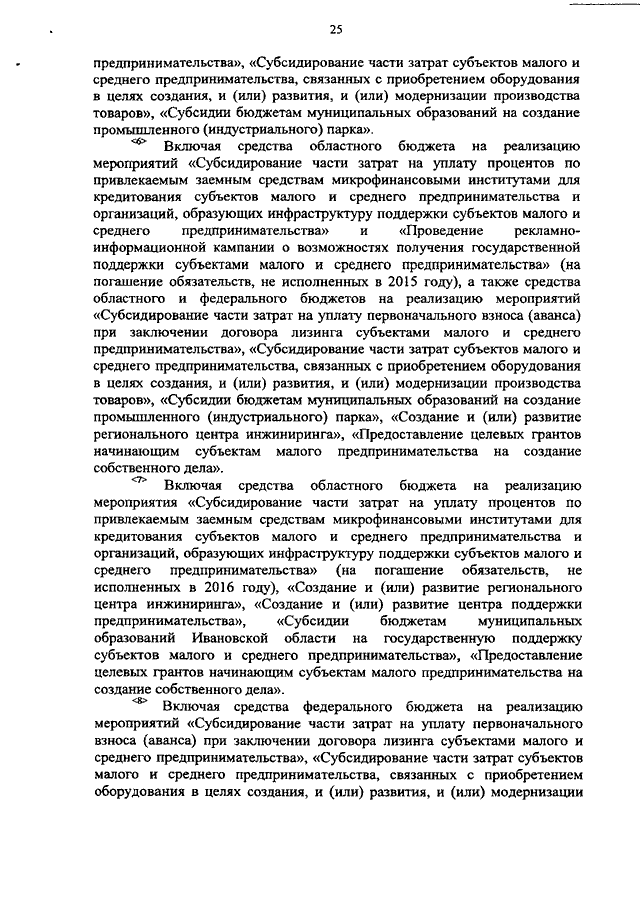 25

предпринимательства», «Субсидирование части затрат субъектов малого и среднего предпринимательства, связанных с приобретением оборудования в целях создания, и (или) развития, и (или) модернизации производства товаров», «Субсидии бюджетам муниципальных образований на создание промышленного (индустриального) парка».

<6> Включая средства областного бюджета на реализацию мероприятий «Субсидирование части затрат на уплату процентов по привлекаемым заемным средствам микрофинансовыми институтами для кредитования субъектов малого и среднего предпринимательства и организаций, образующих инфраструктуру поддержки субъектов малого и среднего предпринимательства» и «Проведение рекламно-информационной кампании о возможностях получения государственной поддержки субъектами малого и среднего предпринимательства» (на погашение обязательств, не исполненных в 2015 году), а также средства областного и федерального бюджетов на реализацию мероприятий «Субсидирование части затрат на уплату первоначального взноса (аванса) при заключении договора лизинга субъектами малого и среднего предпринимательства», «Субсидирование части затрат субъектов малого и среднего предпринимательства, связанных с приобретением оборудования в целях создания, и (или) развития, и (или) модернизации производства товаров», «Субсидии бюджетам муниципальных образований на создание промышленного (индустриального) парка», «Создание и (или) развитие регионального центра инжиниринга», «Предоставление целевых грантов начинающим субъектам малого предпринимательства на создание собственного дела».

<7> Включая средства областного бюджета на реализацию мероприятия «Субсидирование части затрат на уплату процентов по привлекаемым заемным средствам микрофинансовыми институтами для кредитования субъектов малого и среднего предпринимательства и организаций, образующих инфраструктуру поддержки субъектов малого и среднего предпринимательства» (на погашение обязательств, не исполненных в 2016 году), «Создание и (или) развитие регионального центра инжиниринга», «Создание и (или) развитие центра поддержки предпринимательства», «Субсидии бюджетам муниципальных образований Ивановской области на государственную поддержку субъектов малого и среднего предпринимательства», «Предоставление целевых грантов начинающим субъектам малого предпринимательства на создание собственного дела».

<8> Включая средства федерального бюджета на реализацию мероприятий «Субсидирование части затрат на уплату первоначального взноса (аванса) при заключении договора лизинга субъектами малого и среднего предпринимательства», «Субсидирование части затрат субъектов малого и среднего предпринимательства, связанных с приобретением оборудования в целях создания, и (или) развития, и (или) модернизации